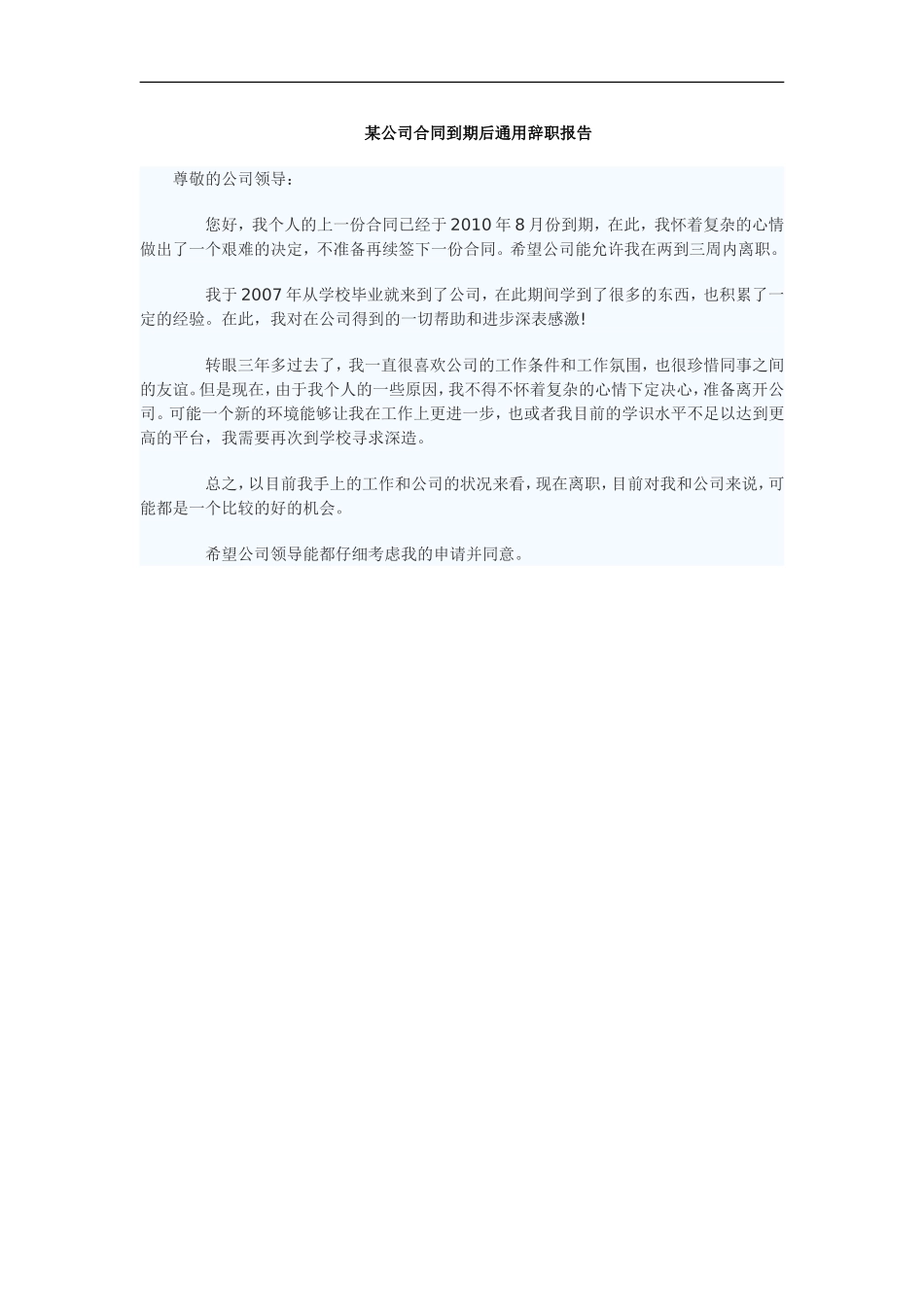 某公司合同到期后通用辞职报告

尊敬的公司领导：

您好，我个人的上一份合同已经于2010年8月份到期，在此，我怀着复杂的心情做出了一个艰难的决定，不准备再续签下一份合同。希望公司能允许我在两到三周内离职。

我于2007年从学校毕业就来到了公司，在此期间学到了很多的东西，也积累了一定的经验。在此，我对在公司得到的一切帮助和进步深表感激!

转眼三年多过去了，我一直很喜欢公司的工作条件和工作氛围，也很珍惜同事之间的友谊。但是现在，由于我个人的一些原因，我不得不怀着复杂的心情下定决心，准备离开公司。可能一个新的环境能够让我在工作上更进一步，也或者我目前的学识水平不足以达到更高的平台，我需要再次到学校寻求深造。

总之，以目前我手上的工作和公司的状况来看，现在离职，目前对我和公司来说，可能都是一个比较的好的机会。

希望公司领导能都仔细考虑我的申请并同意。